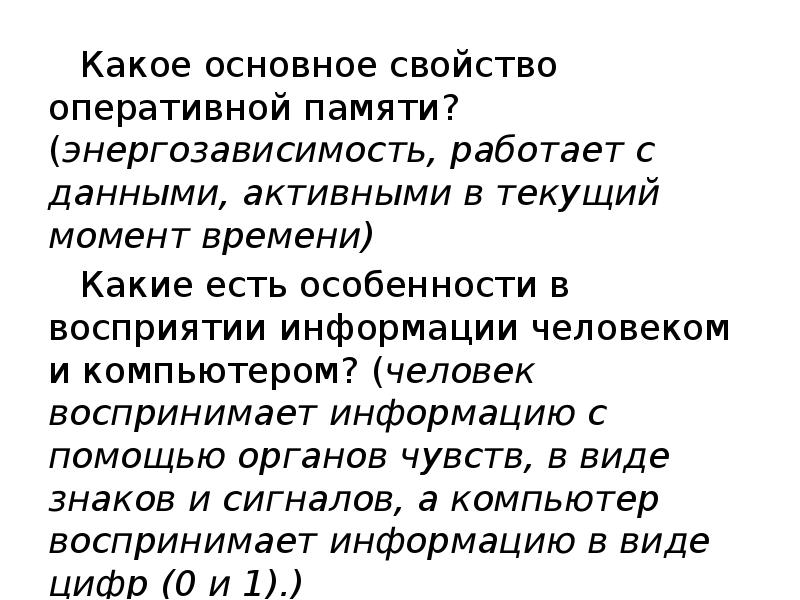 Какое основное свойство оперативной памяти? (энергозависимость, работает с данными, активными в текущий момент времени)

Какие есть особенности в восприятии информации человеком и компьютером? (человек воспринимает информацию с помощью органов чувств, в виде знаков и сигналов, а компьютер воспринимает информацию в виде цифр (0 и 1).)